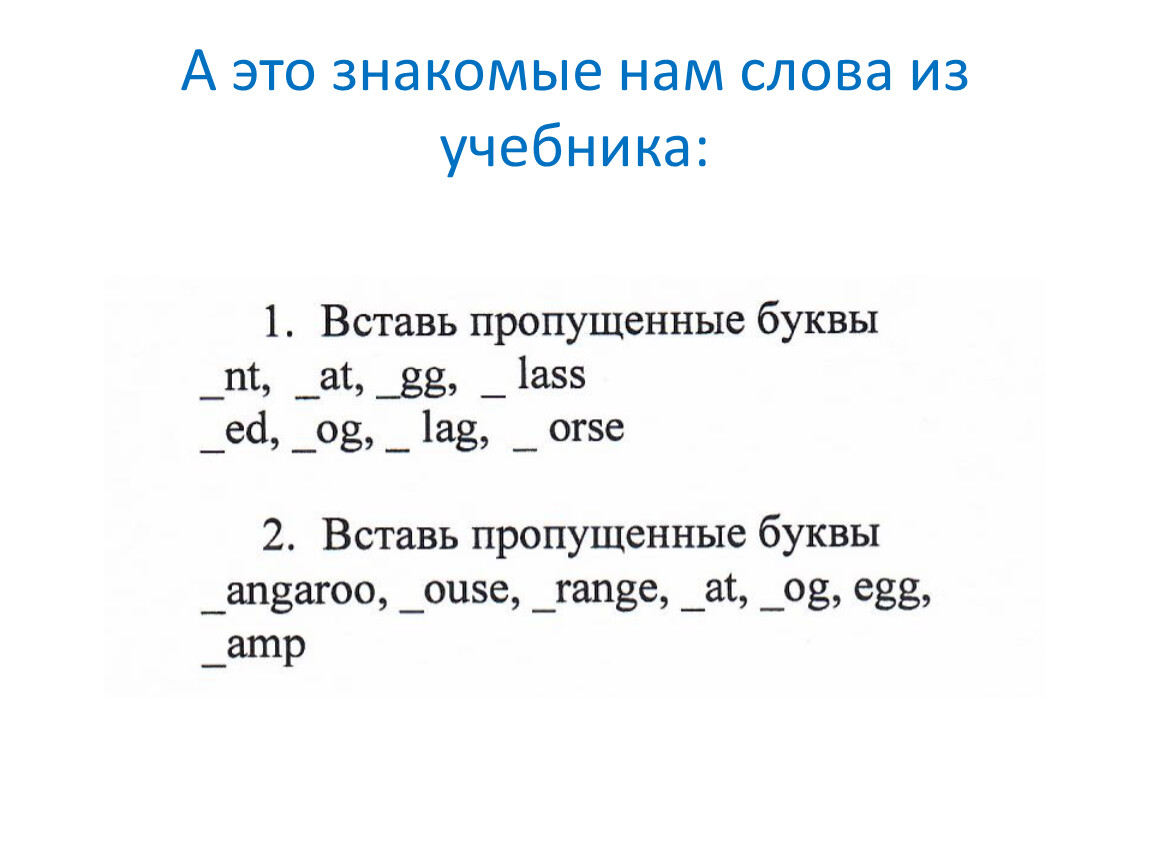 А это знакомые нам слова из учебника:

1. Вставь пропущенные буквы
_nt, _at, _gg, _ lass
_ed, _og, _ lag, _ orse

2. Вставь пропущенные буквы
_angaroo, _ouse, _range, _at, _og, egg, _amp